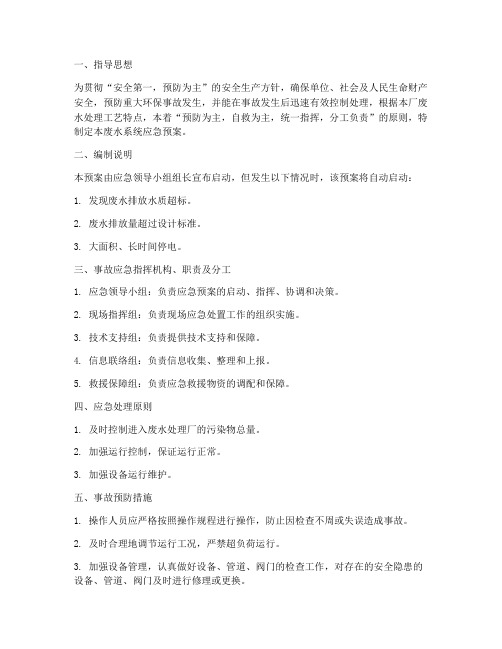 一、指导思想

为贯彻“安全第一，预防为主”的安全生产方针，确保单位、社会及人民生命财产安全，预防重大环保事故发生，并能在事故发生后迅速有效控制处理，根据本厂废水处理工艺特点，本着“预防为主，自救为主，统一指挥，分工负责”的原则，特制定本废水系统应急预案。

二、编制说明

本预案由应急领导小组组长宣布启动，但发生以下情况时，该预案将自动启动：

1. 发现废水排放水质超标。

2. 废水排放量超过设计标准。

3. 大面积、长时间停电。

三、事故应急指挥机构、职责及分工

1. 应急领导小组：负责应急预案的启动、指挥、协调和决策。

2. 现场指挥组：负责现场应急处置工作的组织实施。

3. 技术支持组：负责提供技术支持和保障。

4. 信息联络组：负责信息收集、整理和上报。

5. 救援保障组：负责应急救援物资的调配和保障。

四、应急处理原则

1. 及时控制进入废水处理厂的污染物总量。

2. 加强运行控制，保证运行正常。

3. 加强设备运行维护。

五、事故预防措施

1. 操作人员应严格按照操作规程进行操作，防止因检查不周或失误造成事故。

2. 及时合理地调节运行工况，严禁超负荷运行。

3. 加强设备管理，认真做好设备、管道、阀门的检查工作，对存在的安全隐患的设备、管道、阀门及时进行修理或更换。